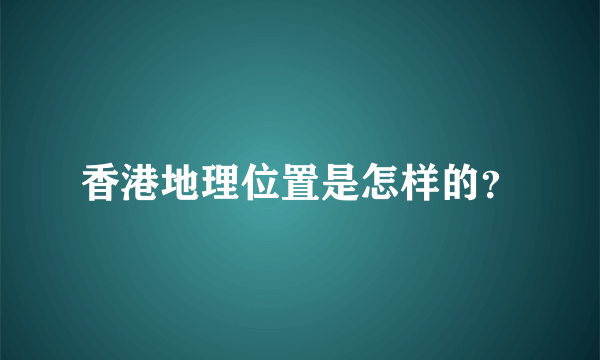 香港地理位置是怎样的?